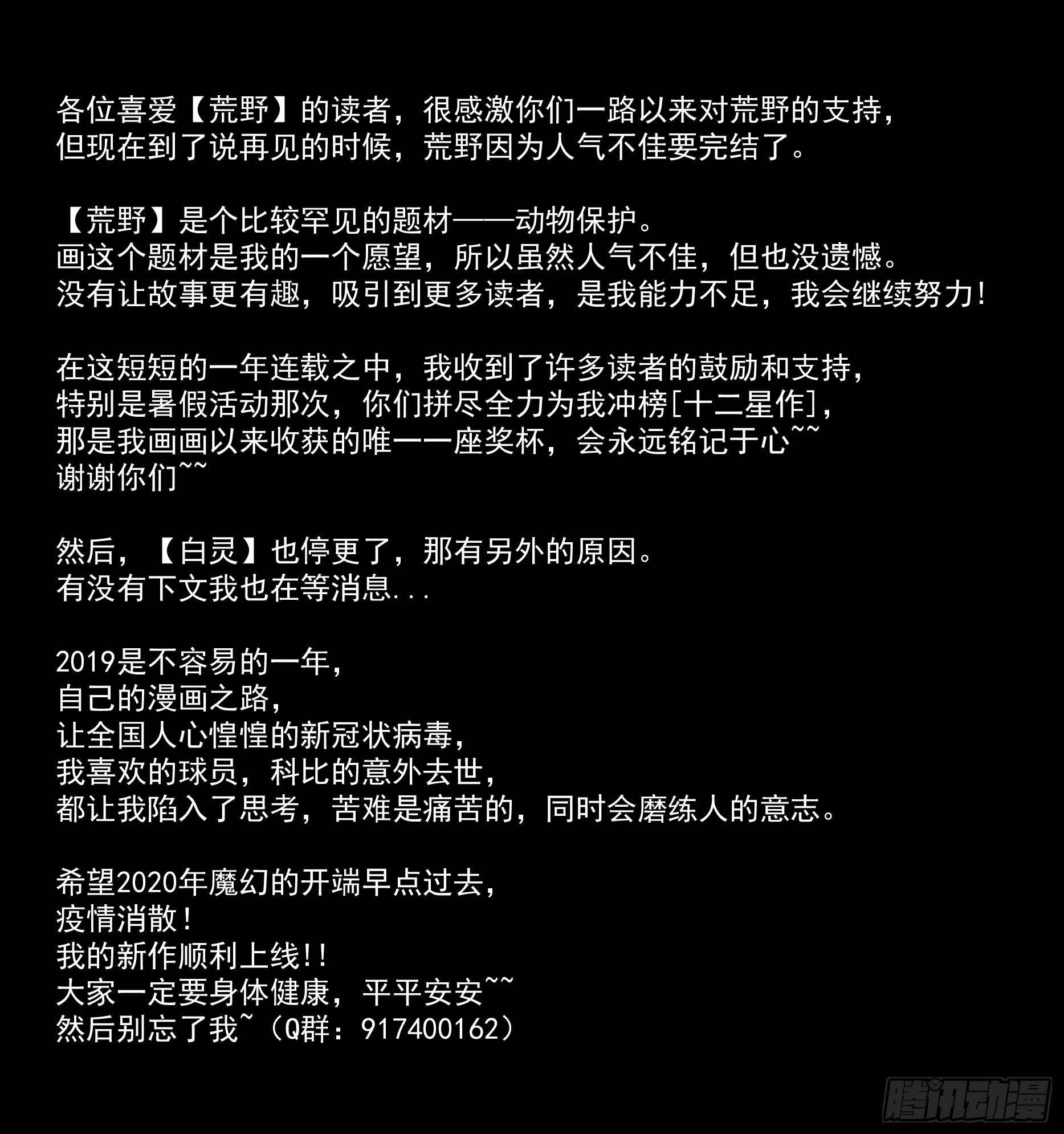 各位喜爱【荒野】的读者，很感激你们一路以来对荒野的支持，
但现在到了说再见的时候，荒野因为人气不佳要完结了。

【荒野】是个比较罕见的题材——动物保护。
画这个题材是我的一个愿望，所以虽然人气不佳，但也没遗憾。
没有让故事更有趣，吸引到更多读者，是我能力不足，我会继续努力！

在这短短的一年连载之中，我收到了许多读者的鼓励和支持，
特别是暑假活动那次，你们拼尽全力为我冲榜[十二星作]，
那是我画画以来收获的唯一一座奖杯，会永远铭记于心~~
谢谢你们~~

然后，【白灵】也停更了，那有另外的原因。
有没有下文我也在等消息...

2019是不容易的一年，
自己的漫画之路，
让全国人心惶惶的新冠状病毒，
我喜欢的球员，科比的意外去世，
都让我陷入了思考，苦难是痛苦的，同时会磨练人的意志。

希望2020年魔幻的开端早点过去，
疫情消散！
我的新作顺利上线!!
大家一定要身体健康，平平安安~~
然后别忘了我~（Q群：917400162）

腾讯动漫